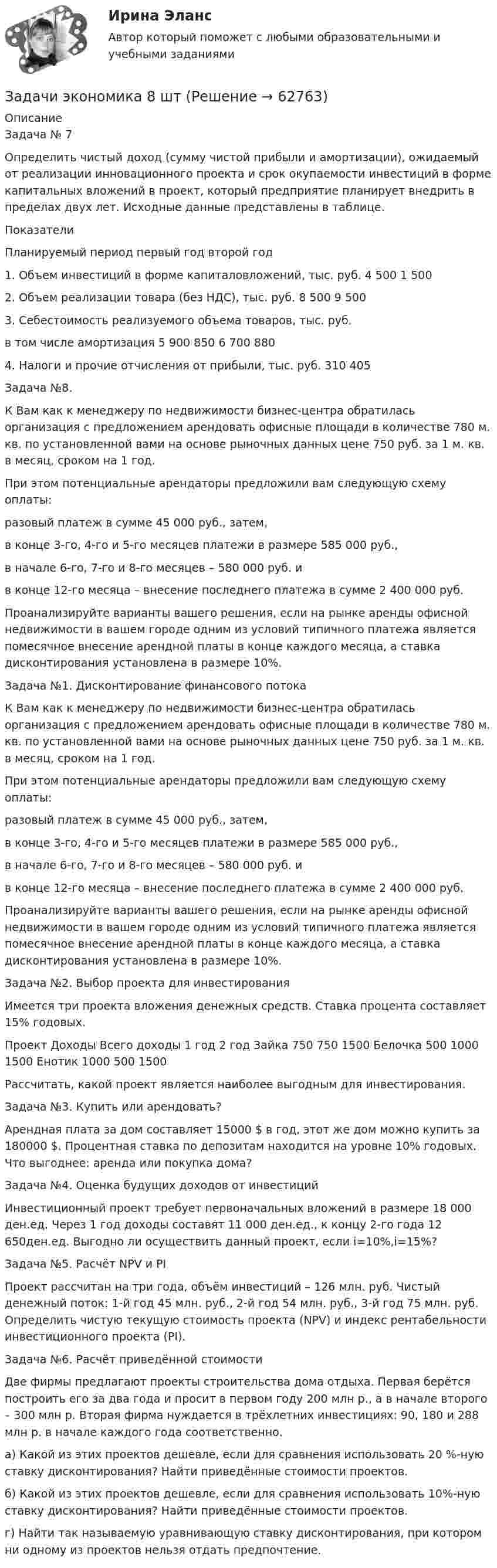 Ирина Эланс

Автор который поможет с любыми образовательными и учебными заданиями

Задачи экономика 8 шт (Решение → 62763)

Описание

Задача № 7

Определить чистый доход (сумму чистой прибыли и амортизации), ожидаемый от реализации инновационного проекта и срок окупаемости инвестиций в форме капитальных вложений в проект, который предприятие планирует внедрить в пределах двух лет. Исходные данные представлены в таблице.

Показатели

Планируемый период первый год второй год

1. Объем инвестиций в форме капиталовложений, тыс. руб. 4 500 1 500

2. Объем реализации товара (без НДС), тыс. руб. 8 500 9 500

3. Себестоимость реализуемого объема товаров, тыс. руб.

в том числе амортизация 5 900 850 6 700 880

4. Налоги и прочие отчисления от прибыли, тыс. руб. 310 405

Задача №8.

К Вам как к менеджеру по недвижимости бизнес-центра обратилась организация с предложением арендовать офисные площади в количестве 780 м. кв. по установленной вами на основе рыночных данных цене 750 руб. за 1 м. кв. в месяц, сроком на 1 год.

При этом потенциальные арендаторы предложили вам следующую схему оплаты:

разовый платеж в сумме 45 000 руб., затем,

в конце 3-го, 4-го и 5-го месяцев платежи в размере 585 000 руб.,

в начале 6-го, 7-го и 8-го месяцев – 580 000 руб. и

в конце 12-го месяца – внесение последнего платежа в сумме 2 400 000 руб.

Проанализируйте варианты вашего решения, если на рынке аренды офисной недвижимости в вашем городе одним из условий типичного платежа является помесячное внесение арендной платы в конце каждого месяца, а ставка дисконтирования установлена в размере 10%.

Задача №1. Дисконтирование финансового потока

К Вам как к менеджеру по недвижимости бизнес-центра обратилась организация с предложением арендовать офисные площади в количестве 780 м. кв. по установленной вами на основе рыночных данных цене 750 руб. за 1 м. кв. в месяц, сроком на 1 год.

При этом потенциальные арендаторы предложили вам следующую схему оплаты:

разовый платеж в сумме 45 000 руб., затем,

в конце 3-го, 4-го и 5-го месяцев платежи в размере 585 000 руб.,

в начале 6-го, 7-го и 8-го месяцев – 580 000 руб. и

в конце 12-го месяца – внесение последнего платежа в сумме 2 400 000 руб.

Проанализируйте варианты вашего решения, если на рынке аренды офисной недвижимости в вашем городе одним из условий типичного платежа является помесячное внесение арендной платы в конце каждого месяца, а ставка дисконтирования установлена в размере 10%.

Задача №2. Выбор проекта для инвестирования

Имеется три проекта вложения денежных средств. Ставка процента составляет 15% годовых.

Проект Доходы Всего доходы 1 год 2 год Зайка 750 750 1500 Белочка 500 1000 1500 Енотик 1000 500 1500

Рассчитать, какой проект является наиболее выгодным для инвестирования.

Задача №3. Купить или арендовать?

Арендная плата за дом составляет 15000 $ в год, этот же дом можно купить за 180000 $. Процентная ставка по депозитам находится на уровне 10% годовых. Что выгоднее: аренда или покупка дома?

Задача №4. Оценка будущих доходов от инвестиций

Инвестиционный проект требует первоначальных вложений в размере 18 000 ден.ед. Через 1 год доходы составят 11 000 ден.ед., к концу 2-го года 12 650ден.ед. Выгодно ли осуществить данный проект, если i=10%,i=15%?

Задача №5. Расчёт NPV и PI

Проект рассчитан на три года, объём инвестиций – 126 млн. руб. Чистый денежный поток: 1-й год 45 млн. руб., 2-й год 54 млн. руб., 3-й год 75 млн. руб. Определить чистую текущую стоимость проекта (NPV) и индекс рентабельности инвестиционного проекта (PI).

Задача №6. Расчёт приведённой стоимости

Две фирмы предлагают проекты строительства дома отдыха. Первая берётся построить его за два года и просит в первом году 200 млн р., а в начале второго – 300 млн р. Вторая фирма нуждается в трёхлетних инвестициях: 90, 180 и 288 млн р. в начале каждого года соответственно.

а) Какой из этих проектов дешевле, если для сравнения использовать 20 %-ную ставку дисконтирования? Найти приведённые стоимости проектов.

б) Какой из этих проектов дешевле, если для сравнения использовать 10%-ную ставку дисконтирования? Найти приведённые стоимости проектов.

г) Найти так называемую уравнивающую ставку дисконтирования, при котором ни одному из проектов нельзя отдать предпочтение.